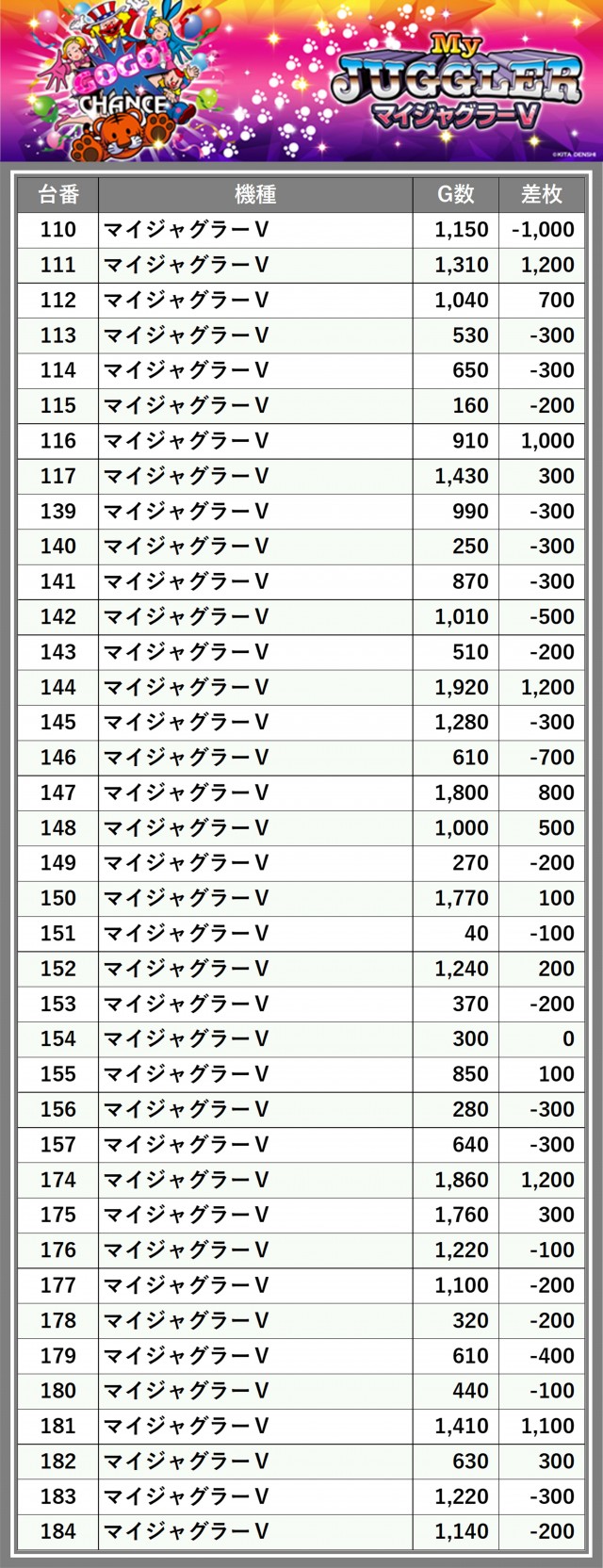 GOGO! CHANCE

My JUGGLER マイジャグラーV

©KITA DENSHI

| 台番 | 機種 | G数 | 差枚 |
|---|---|---|---|
| 110 | マイジャグラーV | 1,150 | -1,000 |
| 111 | マイジャグラーV | 1,310 | 1,200 |
| 112 | マイジャグラーV | 1,040 | 700 |
| 113 | マイジャグラーV | 530 | -300 |
| 114 | マイジャグラーV | 650 | -300 |
| 115 | マイジャグラーV | 160 | -200 |
| 116 | マイジャグラーV | 910 | 1,000 |
| 117 | マイジャグラーV | 1,430 | 300 |
| 139 | マイジャグラーV | 990 | -300 |
| 140 | マイジャグラーV | 250 | -300 |
| 141 | マイジャグラーV | 870 | -300 |
| 142 | マイジャグラーV | 1,010 | -500 |
| 143 | マイジャグラーV | 510 | -200 |
| 144 | マイジャグラーV | 1,920 | 1,200 |
| 145 | マイジャグラーV | 1,280 | -300 |
| 146 | マイジャグラーV | 610 | -700 |
| 147 | マイジャグラーV | 1,800 | 800 |
| 148 | マイジャグラーV | 1,000 | 500 |
| 149 | マイジャグラーV | 270 | -200 |
| 150 | マイジャグラーV | 1,770 | 100 |
| 151 | マイジャグラーV | 40 | -100 |
| 152 | マイジャグラーV | 1,240 | 200 |
| 153 | マイジャグラーV | 370 | -200 |
| 154 | マイジャグラーV | 300 | 0 |
| 155 | マイジャグラーV | 850 | 100 |
| 156 | マイジャグラーV | 280 | -300 |
| 157 | マイジャグラーV | 640 | -300 |
| 174 | マイジャグラーV | 1,860 | 1,200 |
| 175 | マイジャグラーV | 1,760 | 300 |
| 176 | マイジャグラーV | 1,220 | -100 |
| 177 | マイジャグラーV | 1,100 | -200 |
| 178 | マイジャグラーV | 320 | -200 |
| 179 | マイジャグラーV | 610 | -400 |
| 180 | マイジャグラーV | 440 | -100 |
| 181 | マイジャグラーV | 1,410 | 1,100 |
| 182 | マイジャグラーV | 630 | 300 |
| 183 | マイジャグラーV | 1,220 | -300 |
| 184 | マイジャグラーV | 1,140 | -200 |